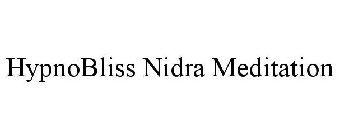 HypnoBliss Nidra Meditation